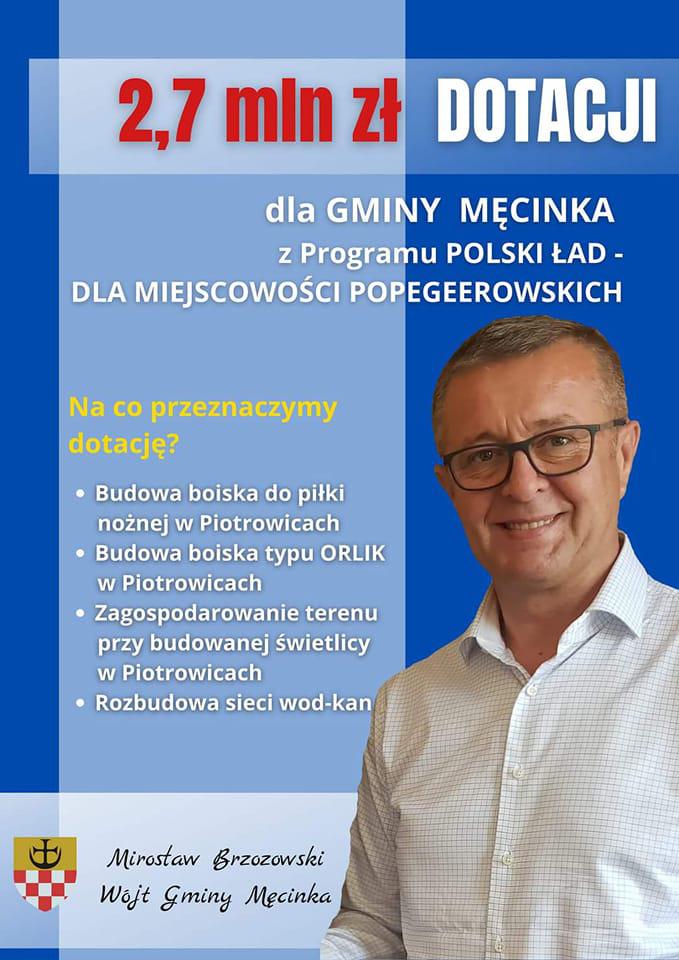 2,7 mln zł DOTACJI

dla GMINY MĘCINKA
z Programu POLSKI ŁAD -
DLA MIEJSCOWOŚCI POPEGEEROWSKICH

Na co przeznaczymy dotację?

• Budowa boiska do piłki nożnej w Piotrowicach
• Budowa boiska typu ORLIK w Piotrowicach
• Zagospodarowanie terenu przy budowanej świetlicy w Piotrowicach
• Rozbudowa sieci wod-kan

Mirosław Brzozowski
Wójt Gminy Męcinka